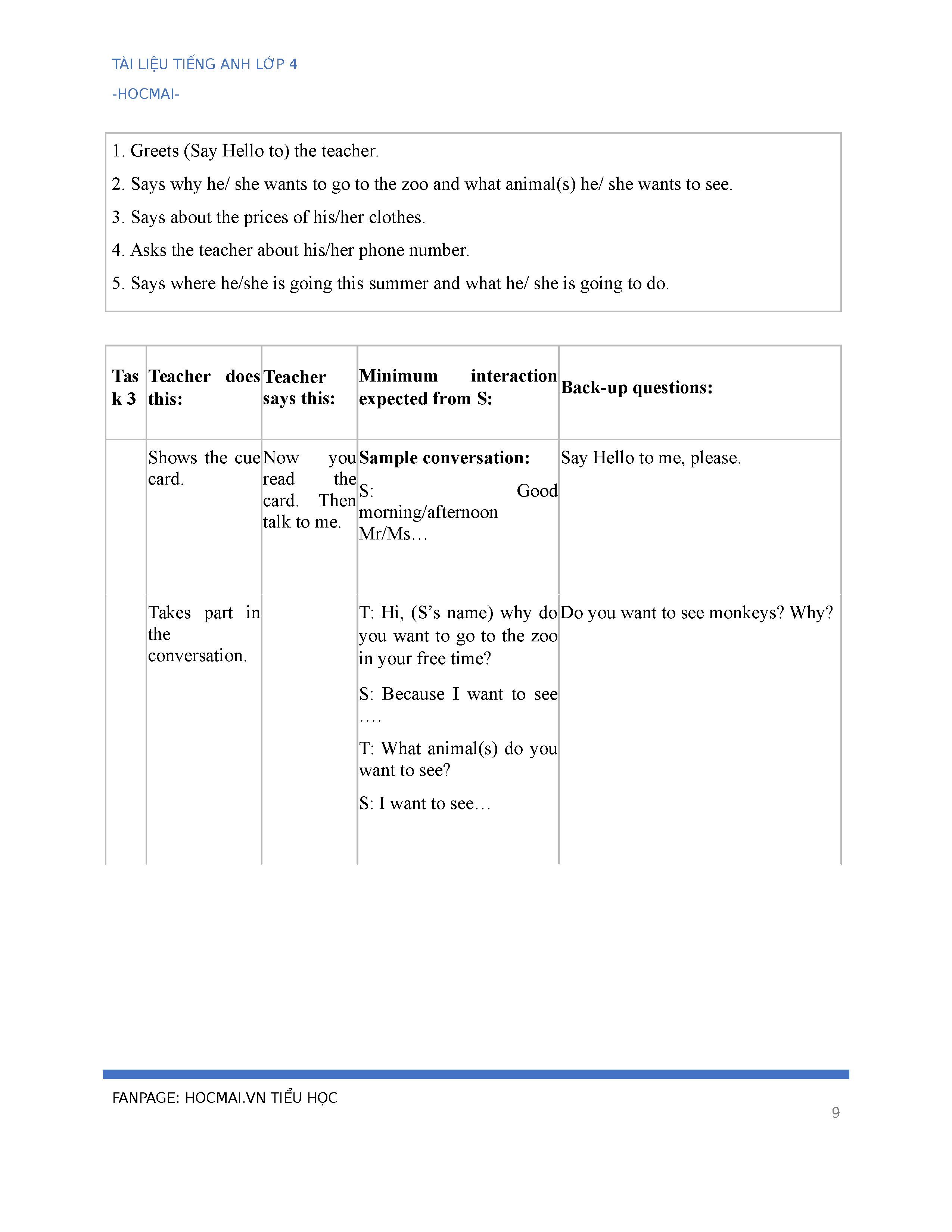 TÀI LIỆU TIẾNG ANH LỚP 4

-HOCMAI-

1. Greets (Say Hello to) the teacher.

2. Says why he/ she wants to go to the zoo and what animal(s) he/ she wants to see.

3. Says about the prices of his/her clothes.

4. Asks the teacher about his/her phone number.

5. Says where he/she is going this summer and what he/ she is going to do.

| Task 3 | Teacher does this: | Teacher says this: | Minimum interaction expected from S: | Back-up questions: |
|---|---|---|---|---|
| | Shows the cue card. | Now you read the card. Then talk to me. | **Sample conversation:** S: Good morning/afternoon Mr/Ms… | Say Hello to me, please. |
| | Takes part in the conversation. | | T: Hi, (S's name) why do you want to go to the zoo in your free time? S: Because I want to see …. T: What animal(s) do you want to see? S: I want to see… | Do you want to see monkeys? Why? |

FANPAGE: HOCMAI.VN TIỂU HỌC

9